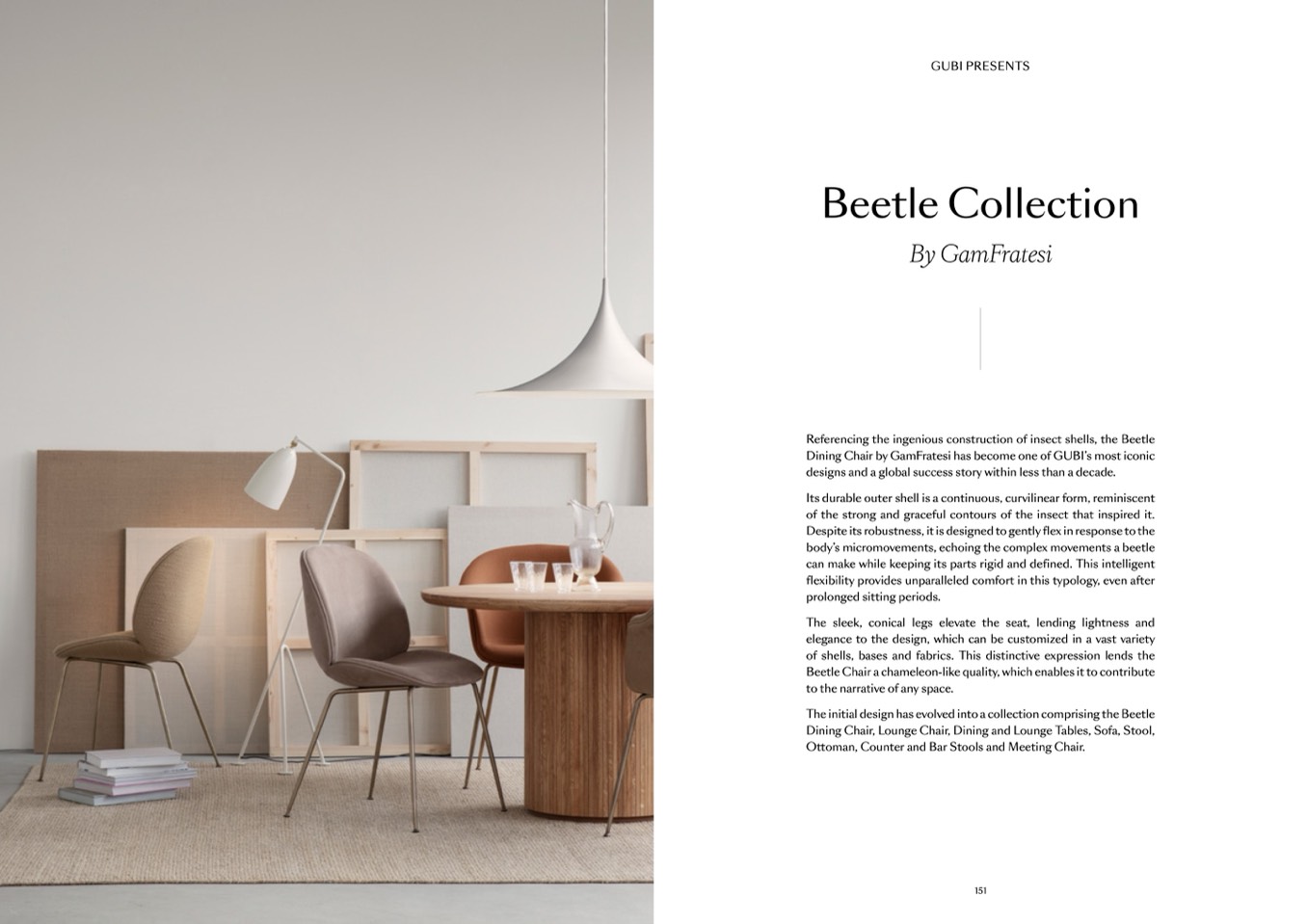 GUBI PRESENTS

Beetle Collection

By GamFratesi

Referencing the ingenious construction of insect shells, the Beetle Dining Chair by GamFratesi has become one of GUBI's most iconic designs and a global success story within less than a decade.

Its durable outer shell is a continuous, curvilinear form, reminiscent of the strong and graceful contours of the insect that inspired it. Despite its robustness, it is designed to gently flex in response to the body's micromovements, echoing the complex movements a beetle can make while keeping its parts rigid and defined. This intelligent flexibility provides unparalleled comfort in this typology, even after prolonged sitting periods.

The sleek, conical legs elevate the seat, lending lightness and elegance to the design, which can be customized in a vast variety of shells, bases and fabrics. This distinctive expression lends the Beetle Chair a chameleon-like quality, which enables it to contribute to the narrative of any space.

The initial design has evolved into a collection comprising the Beetle Dining Chair, Lounge Chair, Dining and Lounge Tables, Sofa, Stool, Ottoman, Counter and Bar Stools and Meeting Chair.

151